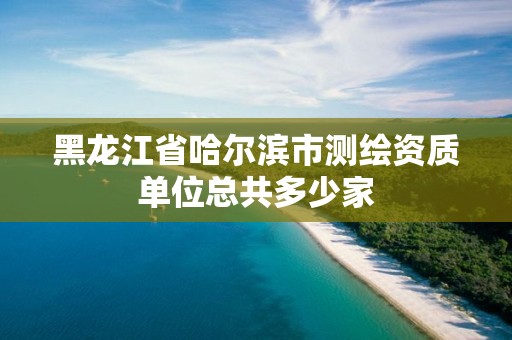 黑龙江省哈尔滨市测绘资质单位总共多少家